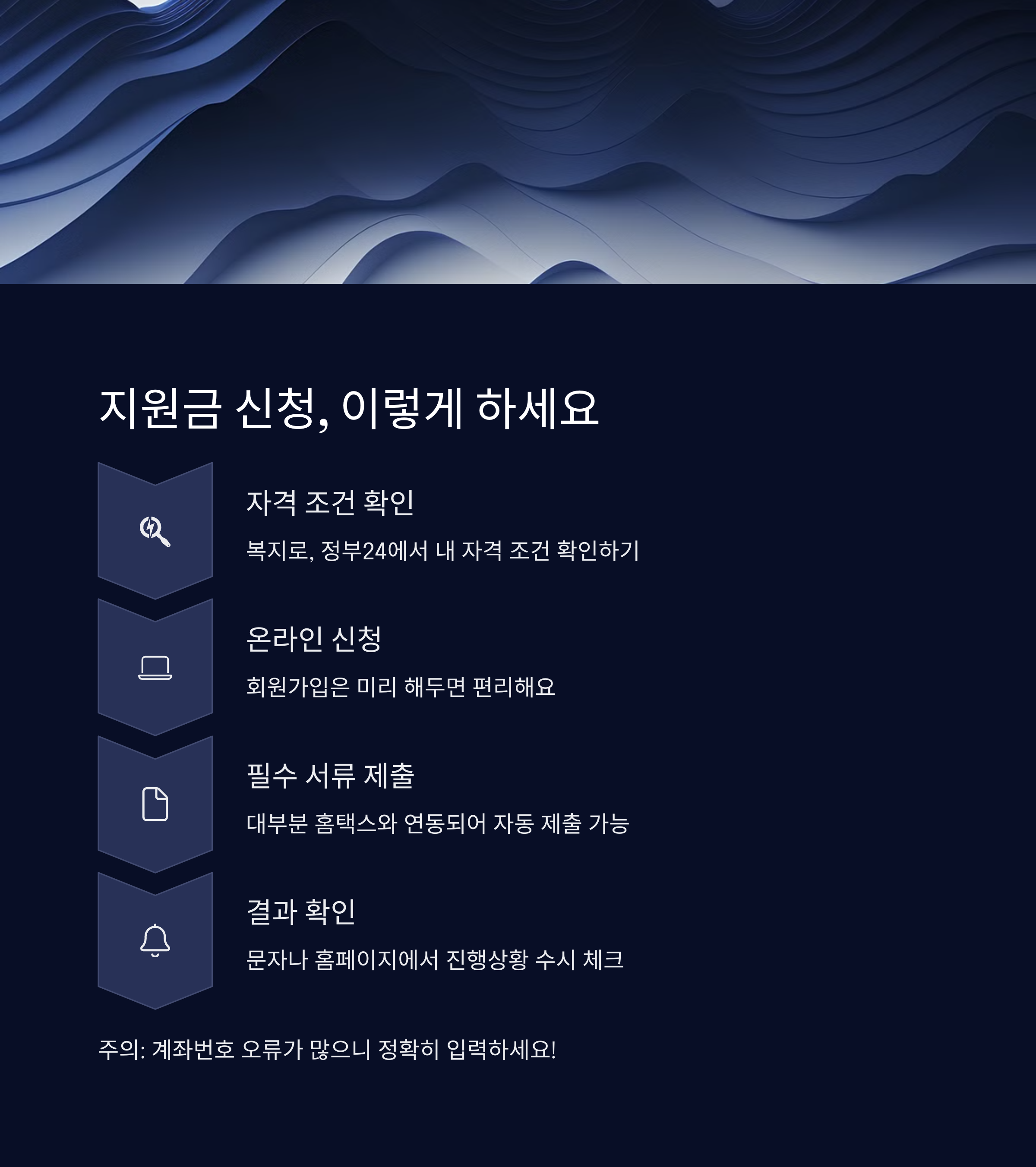 지원금 신청, 이렇게 하세요

자격 조건 확인

복지로, 정부24에서 내 자격 조건 확인하기

온라인 신청

회원가입은 미리 해두면 편리해요

필수 서류 제출

대부분 홈택스와 연동되어 자동 제출 가능

결과 확인

문자나 홈페이지에서 진행상황 수시 체크

주의: 계좌번호 오류가 많으니 정확히 입력하세요!